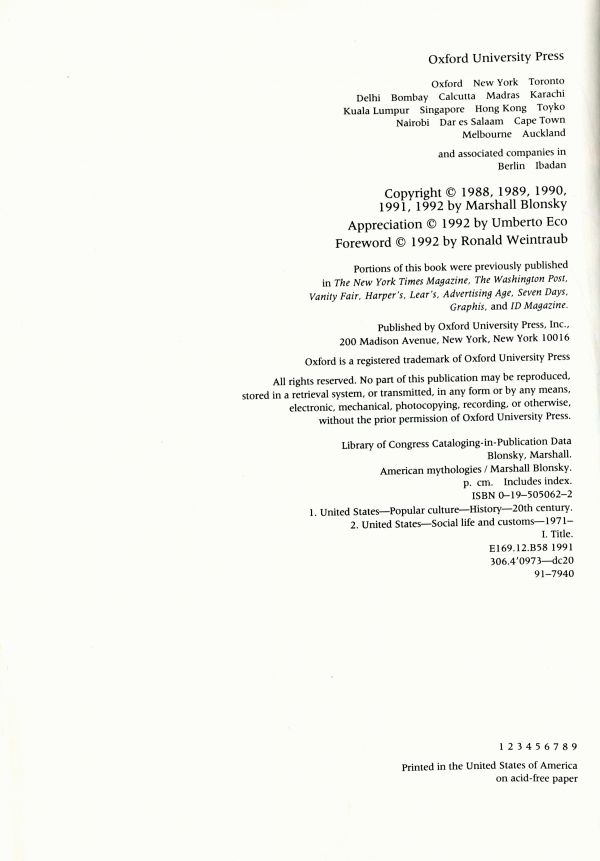 Oxford University Press

Oxford New York Toronto
Delhi Bombay Calcutta Madras Karachi
Kuala Lumpur Singapore Hong Kong Toyko
Nairobi Dar es Salaam Cape Town
Melbourne Auckland

and associated companies in
Berlin Ibadan

Copyright © 1988, 1989, 1990, 1991, 1992 by Marshall Blonsky
Appreciation © 1992 by Umberto Eco
Foreword © 1992 by Ronald Weintraub

Portions of this book were previously published in The New York Times Magazine, The Washington Post, Vanity Fair, Harper's, Lear's, Advertising Age, Seven Days, Graphis, and ID Magazine.

Published by Oxford University Press, Inc., 200 Madison Avenue, New York, New York 10016

Oxford is a registered trademark of Oxford University Press

All rights reserved. No part of this publication may be reproduced, stored in a retrieval system, or transmitted, in any form or by any means, electronic, mechanical, photocopying, recording, or otherwise, without the prior permission of Oxford University Press.

Library of Congress Cataloging-in-Publication Data
Blonsky, Marshall.
American mythologies / Marshall Blonsky.
p. cm. Includes index.
ISBN 0–19–505062–2
1. United States—Popular culture—History—20th century.
2. United States—Social life and customs—1971–
I. Title.
E169.12.B58 1991
306.4'0973—dc20
91–7940

1 2 3 4 5 6 7 8 9

Printed in the United States of America
on acid-free paper